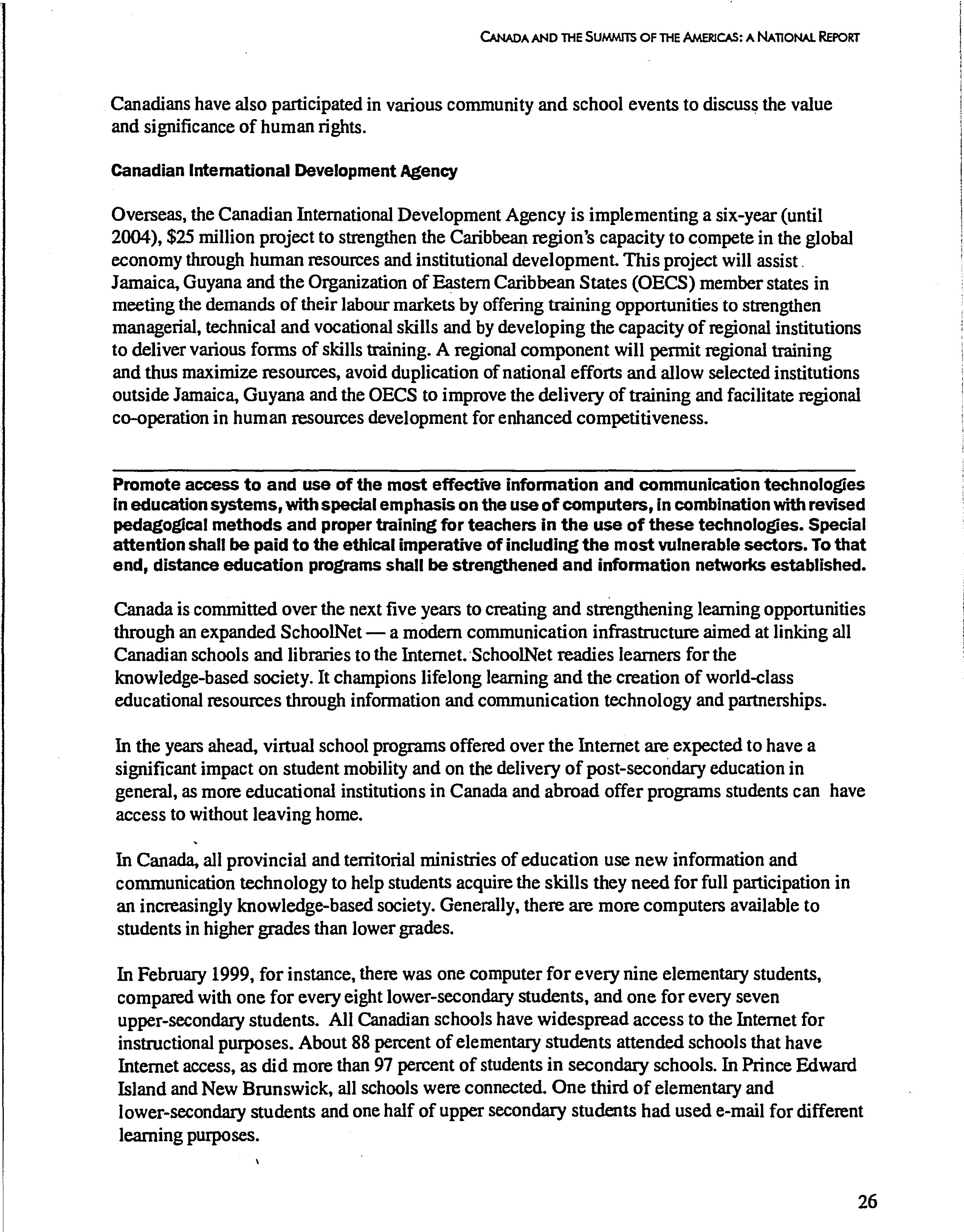 CANADA AND THE SUMMITS OF THE AMERICAS: A NATIONAL REPORT

Canadians have also participated in various community and school events to discuss the value and significance of human rights.

Canadian International Development Agency

Overseas, the Canadian International Development Agency is implementing a six-year (until 2004), $25 million project to strengthen the Caribbean region's capacity to compete in the global economy through human resources and institutional development. This project will assist Jamaica, Guyana and the Organization of Eastern Caribbean States (OECS) member states in meeting the demands of their labour markets by offering training opportunities to strengthen managerial, technical and vocational skills and by developing the capacity of regional institutions to deliver various forms of skills training. A regional component will permit regional training and thus maximize resources, avoid duplication of national efforts and allow selected institutions outside Jamaica, Guyana and the OECS to improve the delivery of training and facilitate regional co-operation in human resources development for enhanced competitiveness.

Promote access to and use of the most effective information and communication technologies in education systems, with special emphasis on the use of computers, in combination with revised pedagogical methods and proper training for teachers in the use of these technologies. Special attention shall be paid to the ethical imperative of including the most vulnerable sectors. To that end, distance education programs shall be strengthened and information networks established.

Canada is committed over the next five years to creating and strengthening learning opportunities through an expanded SchoolNet — a modern communication infrastructure aimed at linking all Canadian schools and libraries to the Internet. SchoolNet readies learners for the knowledge-based society. It champions lifelong learning and the creation of world-class educational resources through information and communication technology and partnerships.

In the years ahead, virtual school programs offered over the Internet are expected to have a significant impact on student mobility and on the delivery of post-secondary education in general, as more educational institutions in Canada and abroad offer programs students can have access to without leaving home.

In Canada, all provincial and territorial ministries of education use new information and communication technology to help students acquire the skills they need for full participation in an increasingly knowledge-based society. Generally, there are more computers available to students in higher grades than lower grades.

In February 1999, for instance, there was one computer for every nine elementary students, compared with one for every eight lower-secondary students, and one for every seven upper-secondary students. All Canadian schools have widespread access to the Internet for instructional purposes. About 88 percent of elementary students attended schools that have Internet access, as did more than 97 percent of students in secondary schools. In Prince Edward Island and New Brunswick, all schools were connected. One third of elementary and lower-secondary students and one half of upper secondary students had used e-mail for different learning purposes.

26